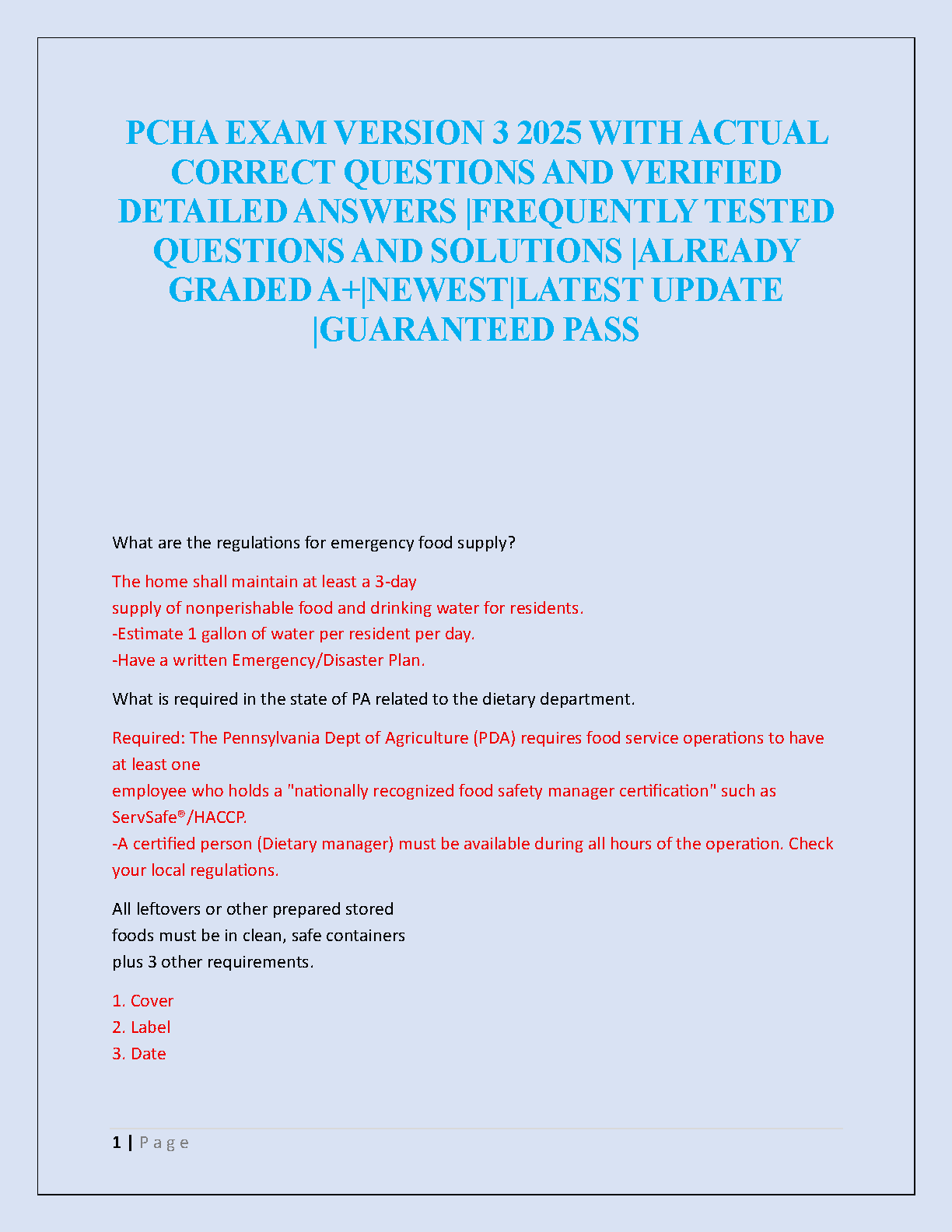 PCHA EXAM VERSION 3 2025 WITH ACTUAL CORRECT QUESTIONS AND VERIFIED DETAILED ANSWERS |FREQUENTLY TESTED QUESTIONS AND SOLUTIONS |ALREADY GRADED A+|NEWEST|LATEST UPDATE |GUARANTEED PASS

What are the regulations for emergency food supply?

The home shall maintain at least a 3-day
supply of nonperishable food and drinking water for residents.
-Estimate 1 gallon of water per resident per day.
-Have a written Emergency/Disaster Plan.

What is required in the state of PA related to the dietary department.

Required: The Pennsylvania Dept of Agriculture (PDA) requires food service operations to have at least one
employee who holds a "nationally recognized food safety manager certification" such as ServSafe®/HACCP.
-A certified person (Dietary manager) must be available during all hours of the operation. Check your local regulations.

All leftovers or other prepared stored
foods must be in clean, safe containers
plus 3 other requirements.

1. Cover
2. Label
3. Date

1 | Page